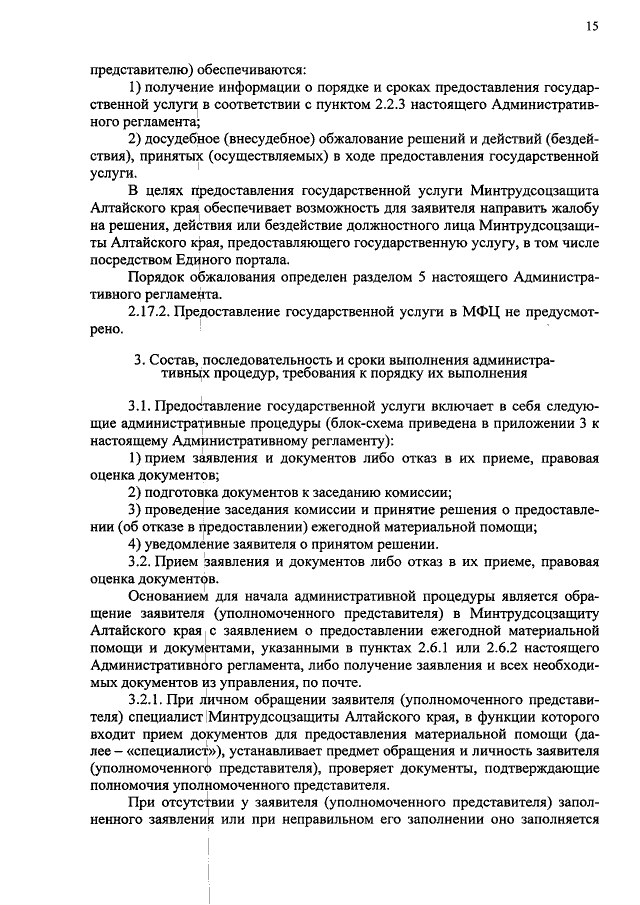 15

представителю) обеспечиваются:

1) получение информации о порядке и сроках предоставления государственной услуги в соответствии с пунктом 2.2.3 настоящего Административного регламента;

2) досудебное (внесудебное) обжалование решений и действий (бездействия), принятых (осуществляемых) в ходе предоставления государственной услуги.

В целях предоставления государственной услуги Минтрудсоцзащита Алтайского края обеспечивает возможность для заявителя направить жалобу на решения, действия или бездействие должностного лица Минтрудсоцзащиты Алтайского края, предоставляющего государственную услугу, в том числе посредством Единого портала.

Порядок обжалования определен разделом 5 настоящего Административного регламента.

2.17.2. Предоставление государственной услуги в МФЦ не предусмотрено.

3. Состав, последовательность и сроки выполнения административных процедур, требования к порядку их выполнения

3.1. Предоставление государственной услуги включает в себя следующие административные процедуры (блок-схема приведена в приложении 3 к настоящему Административному регламенту):

1) прием заявления и документов либо отказ в их приеме, правовая оценка документов;

2) подготовка документов к заседанию комиссии;

3) проведение заседания комиссии и принятие решения о предоставлении (об отказе в предоставлении) ежегодной материальной помощи;

4) уведомление заявителя о принятом решении.

3.2. Прием заявления и документов либо отказ в их приеме, правовая оценка документов.

Основанием для начала административной процедуры является обращение заявителя (уполномоченного представителя) в Минтрудсоцзащиту Алтайского края с заявлением о предоставлении ежегодной материальной помощи и документами, указанными в пунктах 2.6.1 или 2.6.2 настоящего Административного регламента, либо получение заявления и всех необходимых документов из управления, по почте.

3.2.1. При личном обращении заявителя (уполномоченного представителя) специалист Минтрудсоцзащиты Алтайского края, в функции которого входит прием документов для предоставления материальной помощи (далее – «специалист»), устанавливает предмет обращения и личность заявителя (уполномоченного представителя), проверяет документы, подтверждающие полномочия уполномоченного представителя.

При отсутствии у заявителя (уполномоченного представителя) заполненного заявления или при неправильном его заполнении оно заполняется